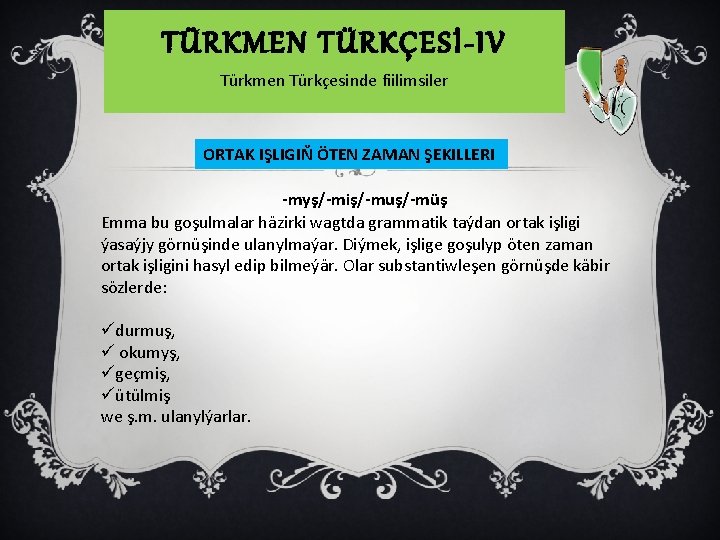 TÜRKMEN TÜRKÇESİ-IV

Türkmen Türkçesinde fiilimsiler

ORTAK IŞLIGIŇ ÖTEN ZAMAN ŞEKILLERI

-myş/-miş/-muş/-müş

Emma bu goşulmalar häzirki wagtda grammatik taýdan ortak işligi ýasaýjy görnüşinde ulanylmaýar. Diýmek, işlige goşulyp öten zaman ortak işligini hasyl edip bilmeýär. Olar substantiwleşen görnüşde käbir sözlerde:

✓durmuş,
✓ okumyş,
✓geçmiş,
✓ütülmiş
we ş.m. ulanylýarlar.